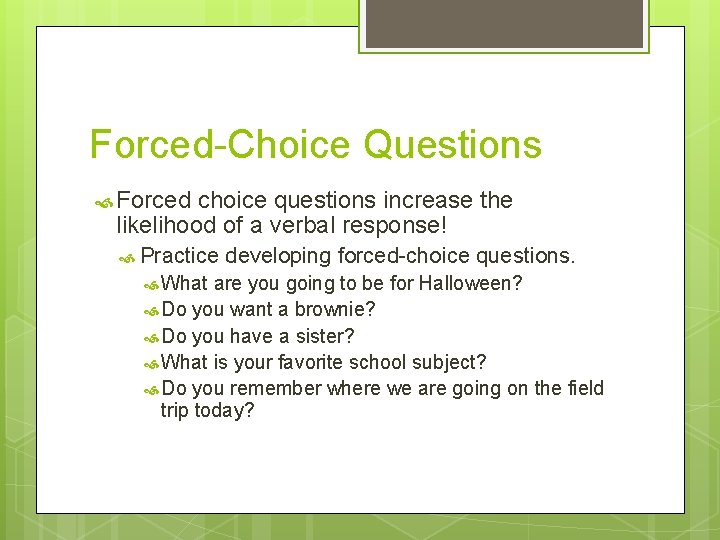 Forced-Choice Questions

Forced choice questions increase the likelihood of a verbal response!

Practice developing forced-choice questions.

What are you going to be for Halloween?

Do you want a brownie?

Do you have a sister?

What is your favorite school subject?

Do you remember where we are going on the field trip today?